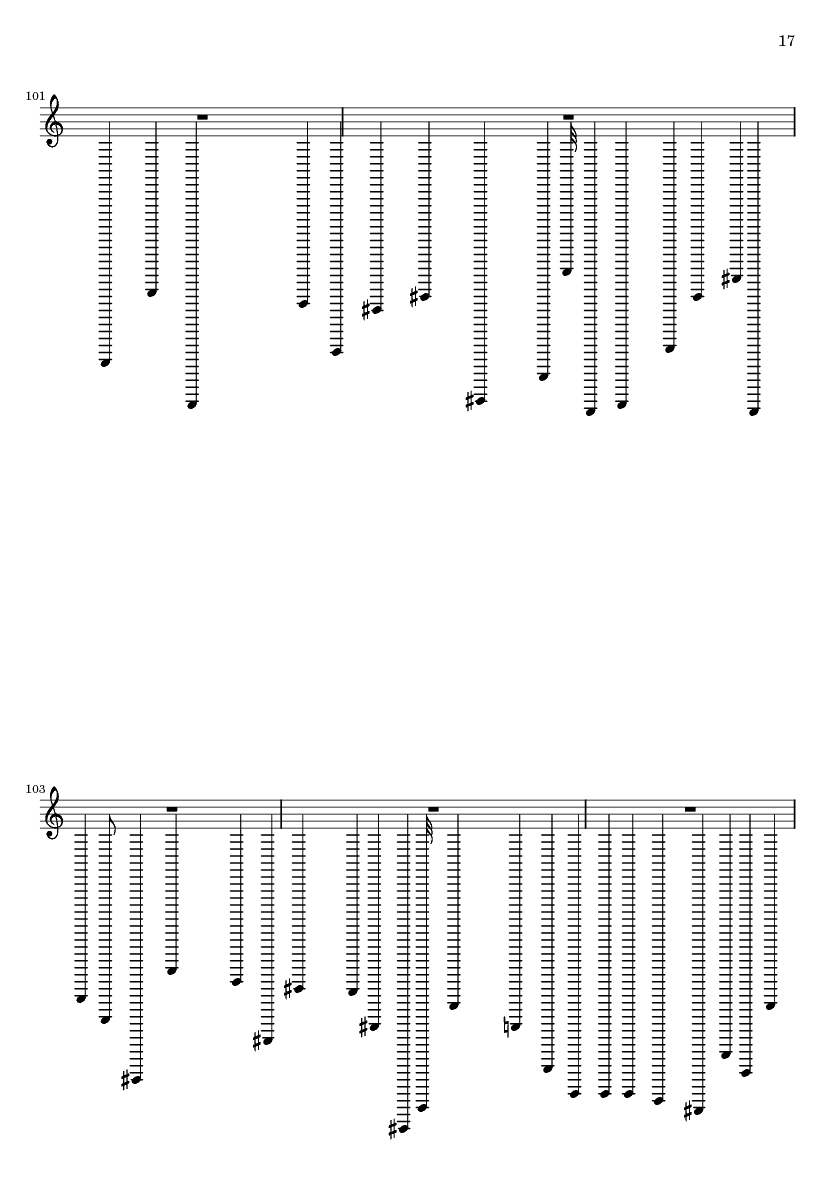 17

101

103